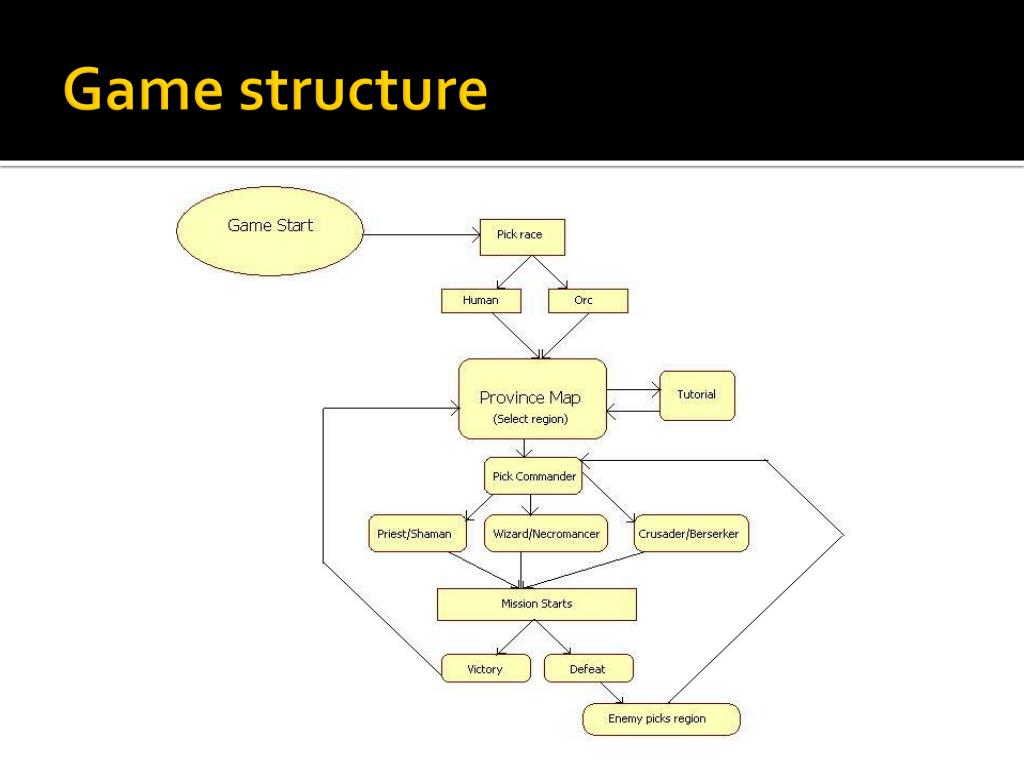 Game structure

Game Start

Pick race

Human

Orc

Province Map
(Select region)

Tutorial

Pick Commander

Priest/Shaman

Wizard/Necromancer

Crusader/Berserker

Mission Starts

Victory

Defeat

Enemy picks region